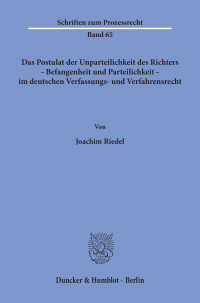 Schriften zum Prozessrecht
Band 65

Das Postulat der Unparteilichkeit des Richters – Befangenheit und Parteilichkeit – im deutschen Verfassungs- und Verfahrensrecht

Von

Joachim Riedel

Duncker & Humblot · Berlin